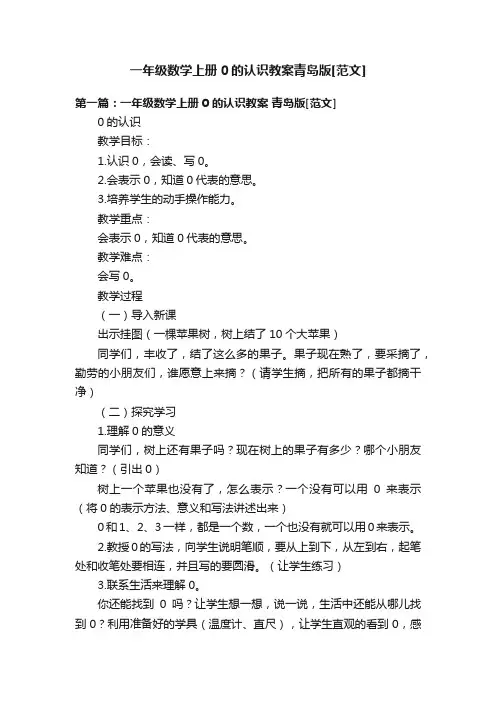 一年级数学上册 0 的认识教案青岛版[范文]

第一篇：一年级数学上册 0 的认识教案 青岛版[范文]

0 的认识

教学目标：

1.认识 0，会读、写 0。

2.会表示 0，知道 0 代表的意思。

3.培养学生的动手操作能力。

教学重点：

会表示 0，知道 0 代表的意思。

教学难点：

会写 0。

教学过程

（一）导入新课

出示挂图（一棵苹果树，树上结了 10 个大苹果）

同学们，丰收了，结了这么多的果子。果子现在熟了，要采摘了，勤劳的小朋友们，谁愿意上来摘？（请学生摘，把所有的果子都摘干净）

（二）探究学习

1.理解 0 的意义

同学们，树上还有果子吗？现在树上的果子有多少？哪个小朋友知道？（引出 0）

树上一个苹果也没有了，怎么表示？一个没有可以用 0 来表示（将 0 的表示方法、意义和写法讲述出来）

0 和 1、2、3 一样，都是一个数，一个也没有就可以用 0 来表示。

2.教授 0 的写法，向学生说明笔顺，要从上到下，从左到右，起笔处和收笔处要相连，并且写的要圆滑。（让学生练习）

3.联系生活来理解 0。

你还能找到 0 吗？让学生想一想，说一说，生活中还能从哪儿找到 0？利用准备好的学具（温度计、直尺），让学生直观的看到 0，感